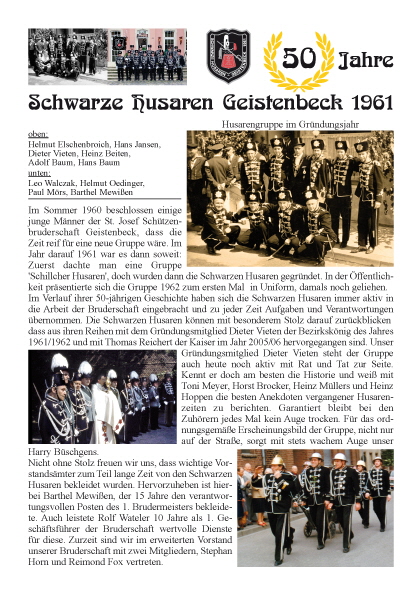 50 Jahre

Schwarze Husaren Geistenbeck 1961

Husarengruppe im Gründungsjahr

oben:
Helmut Elschenbroich, Hans Jansen, Dieter Vieten, Heinz Beiten, Adolf Baum, Hans Baum
unten:
Leo Walczak, Helmut Oedinger, Paul Mörs, Barthel Mewißen

Im Sommer 1960 beschlossen einige junge Männer der St. Josef Schützenbruderschaft Geistenbeck, dass die Zeit reif für eine neue Gruppe wäre. Im Jahr darauf 1961 war es dann soweit: Zuerst dachte man eine Gruppe 'Schillcher Husaren', doch wurden dann die Schwarzen Husaren gegründet. In der Öffentlichkeit präsentierte sich die Gruppe 1962 zum ersten Mal in Uniform, damals noch geliehen. Im Verlauf ihrer 50-jährigen Geschichte haben sich die Schwarzen Husaren immer aktiv in die Arbeit der Bruderschaft eingebracht und zu jeder Zeit Aufgaben und Verantwortungen übernommen. Die Schwarzen Husaren können mit besonderem Stolz darauf zurückblicken dass aus ihren Reihen mit dem Gründungsmitglied Dieter Vieten der Bezirkskönig des Jahres 1961/1962 und mit Thomas Reichert der Kaiser im Jahr 2005/06 hervorgegangen sind. Unser Gründungsmitglied Dieter Vieten steht der Gruppe auch heute noch aktiv mit Rat und Tat zur Seite. Kennt er doch am besten die Historie und weiß mit Toni Meyer, Horst Brocker, Heinz Müllers und Heinz Hoppen die besten Anekdoten vergangener Husarenzeiten zu berichten. Garantiert bleibt bei den Zuhörern jedes Mal kein Auge trocken. Für das ordnungsgemäße Erscheinungsbild der Gruppe, nicht nur auf der Straße, sorgt mit stets wachem Auge unser Harry Büschgens.
Nicht ohne Stolz freuen wir uns, dass wichtige Vorstandsämter zum Teil lange Zeit von den Schwarzen Husaren bekleidet wurden. Hervorzuheben ist hierbei Barthel Mewißen, der 15 Jahre den verantwortungsvollen Posten des 1. Brudermeisters bekleidete. Auch leistete Rolf Wateler 10 Jahre als 1. Geschäftsführer der Bruderschaft wertvolle Dienste für diese. Zurzeit sind wir im erweiterten Vorstand unserer Bruderschaft mit zwei Mitgliedern, Stephan Horn und Reimond Fox vertreten.